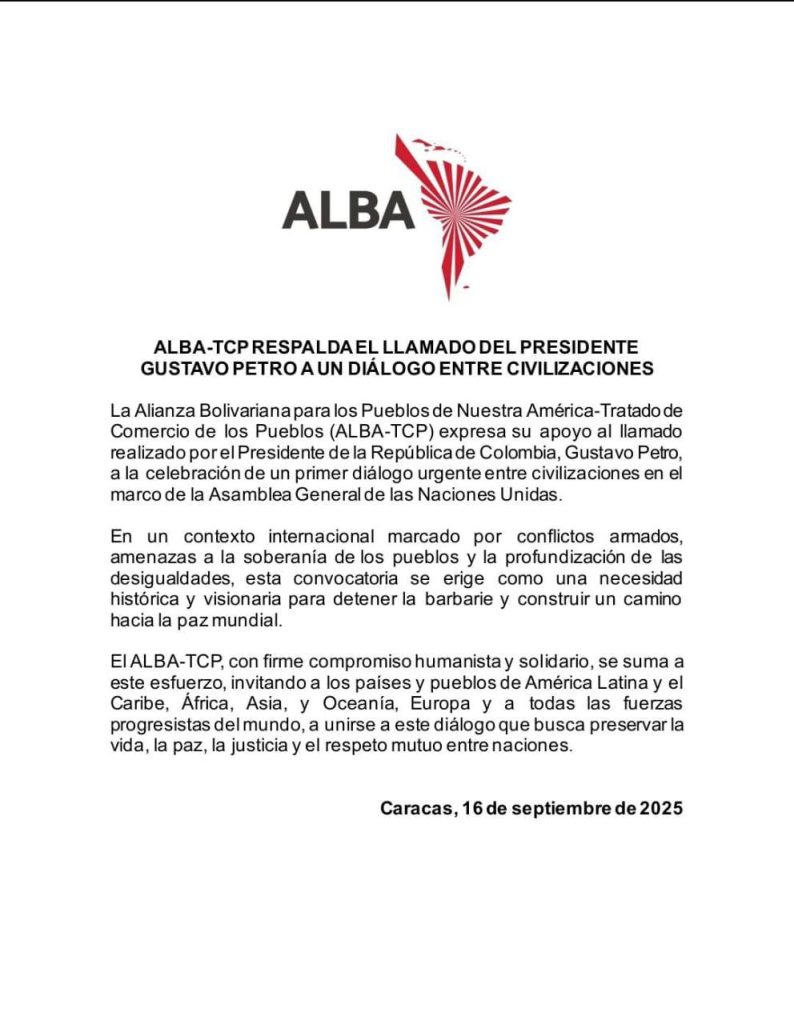 ALBA

ALBA-TCP RESPALDA EL LLAMADO DEL PRESIDENTE GUSTAVO PETRO A UN DIÁLOGO ENTRE CIVILIZACIONES

La Alianza Bolivariana para los Pueblos de Nuestra América-Tratado de Comercio de los Pueblos (ALBA-TCP) expresa su apoyo al llamado realizado por el Presidente de la República de Colombia, Gustavo Petro, a la celebración de un primer diálogo urgente entre civilizaciones en el marco de la Asamblea General de las Naciones Unidas.

En un contexto internacional marcado por conflictos armados, amenazas a la soberanía de los pueblos y la profundización de las desigualdades, esta convocatoria se erige como una necesidad histórica y visionaria para detener la barbarie y construir un camino hacia la paz mundial.

El ALBA-TCP, con firme compromiso humanista y solidario, se suma a este esfuerzo, invitando a los países y pueblos de América Latina y el Caribe, África, Asia, y Oceanía, Europa y a todas las fuerzas progresistas del mundo, a unirse a este diálogo que busca preservar la vida, la paz, la justicia y el respeto mutuo entre naciones.

Caracas, 16 de septiembre de 2025